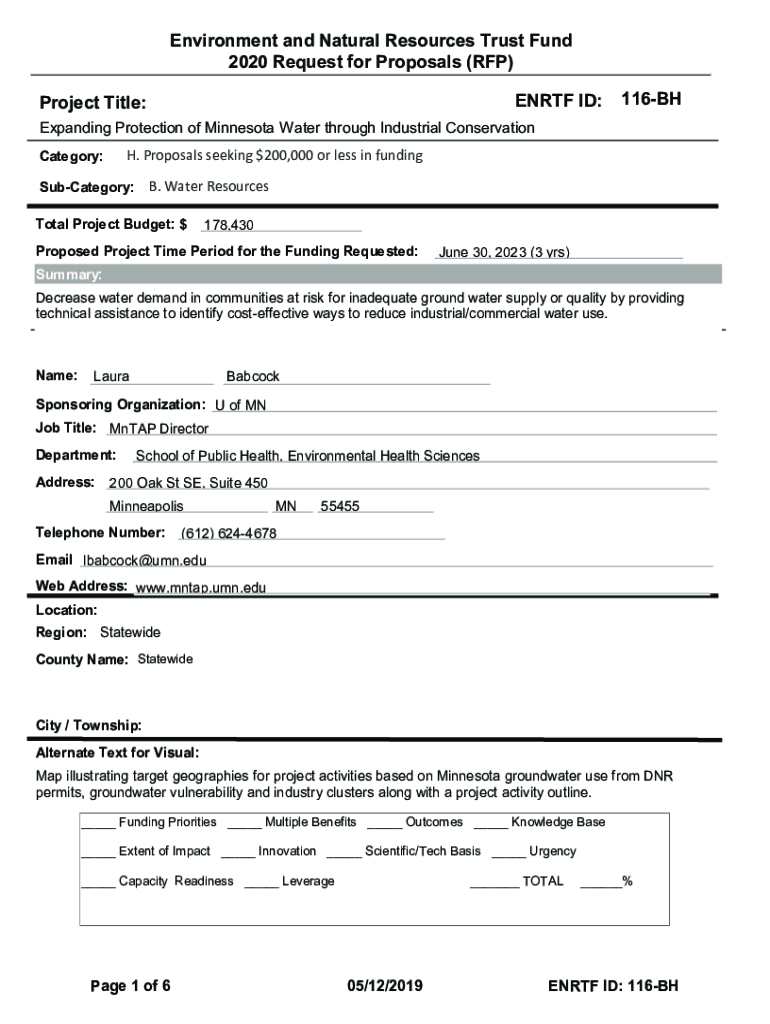 Environment and Natural Resources Trust Fund
2020 Request for Proposals (RFP)

Project Title:

ENRTF ID: 116-BH

Expanding Protection of Minnesota Water through Industrial Conservation

Category: H. Proposals seeking $200,000 or less in funding

Sub-Category: B. Water Resources

Total Project Budget: $ 178,430

Proposed Project Time Period for the Funding Requested: June 30, 2023 (3 yrs)

Summary:

Decrease water demand in communities at risk for inadequate ground water supply or quality by providing technical assistance to identify cost-effective ways to reduce industrial/commercial water use.

Name: Laura Babcock

Sponsoring Organization: U of MN

Job Title: MnTAP Director

Department: School of Public Health, Environmental Health Sciences

Address: 200 Oak St SE, Suite 450

Minneapolis MN 55455

Telephone Number: (612) 624-4678

Email lbabcock@umn.edu

Web Address: www.mntap.umn.edu

Location:

Region: Statewide

County Name: Statewide

City / Township:

Alternate Text for Visual:

Map illustrating target geographies for project activities based on Minnesota groundwater use from DNR permits, groundwater vulnerability and industry clusters along with a project activity outline.

_____ Funding Priorities _____ Multiple Benefits _____ Outcomes _____ Knowledge Base

_____ Extent of Impact _____ Innovation _____ Scientific/Tech Basis _____ Urgency

_____ Capacity Readiness _____ Leverage _______ TOTAL ______%

Page 1 of 6

05/12/2019

ENRTF ID: 116-BH